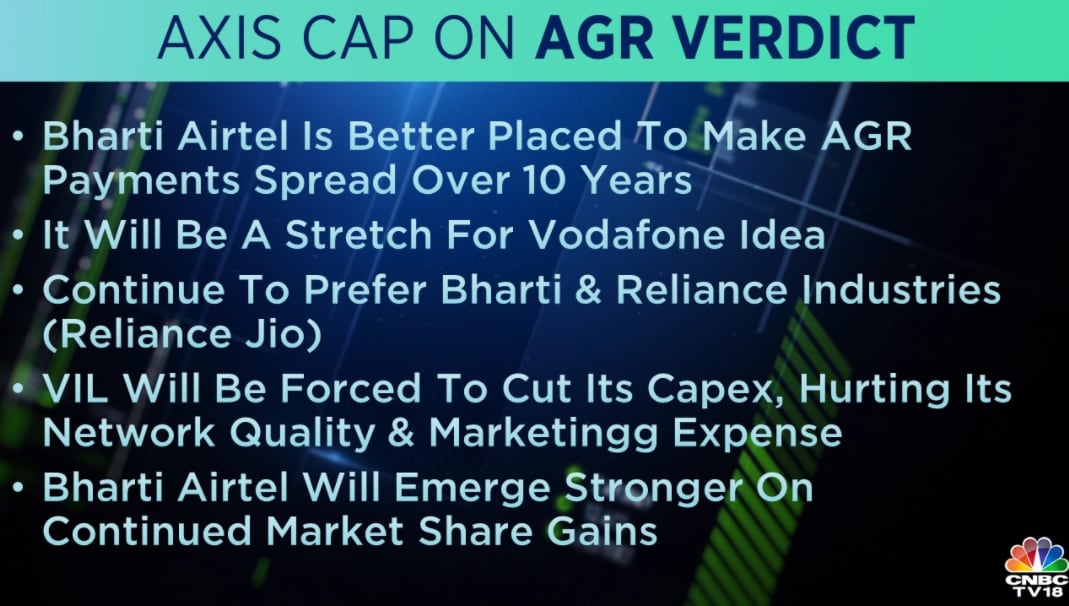 AXIS CAP ON AGR VERDICT

• Bharti Airtel Is Better Placed To Make AGR Payments Spread Over 10 Years

• It Will Be A Stretch For Vodafone Idea

• Continue To Prefer Bharti & Reliance Industries (Reliance Jio)

• VIL Will Be Forced To Cut Its Capex, Hurting Its Network Quality & Marketingg Expense

• Bharti Airtel Will Emerge Stronger On Continued Market Share Gains

CNBC TV18